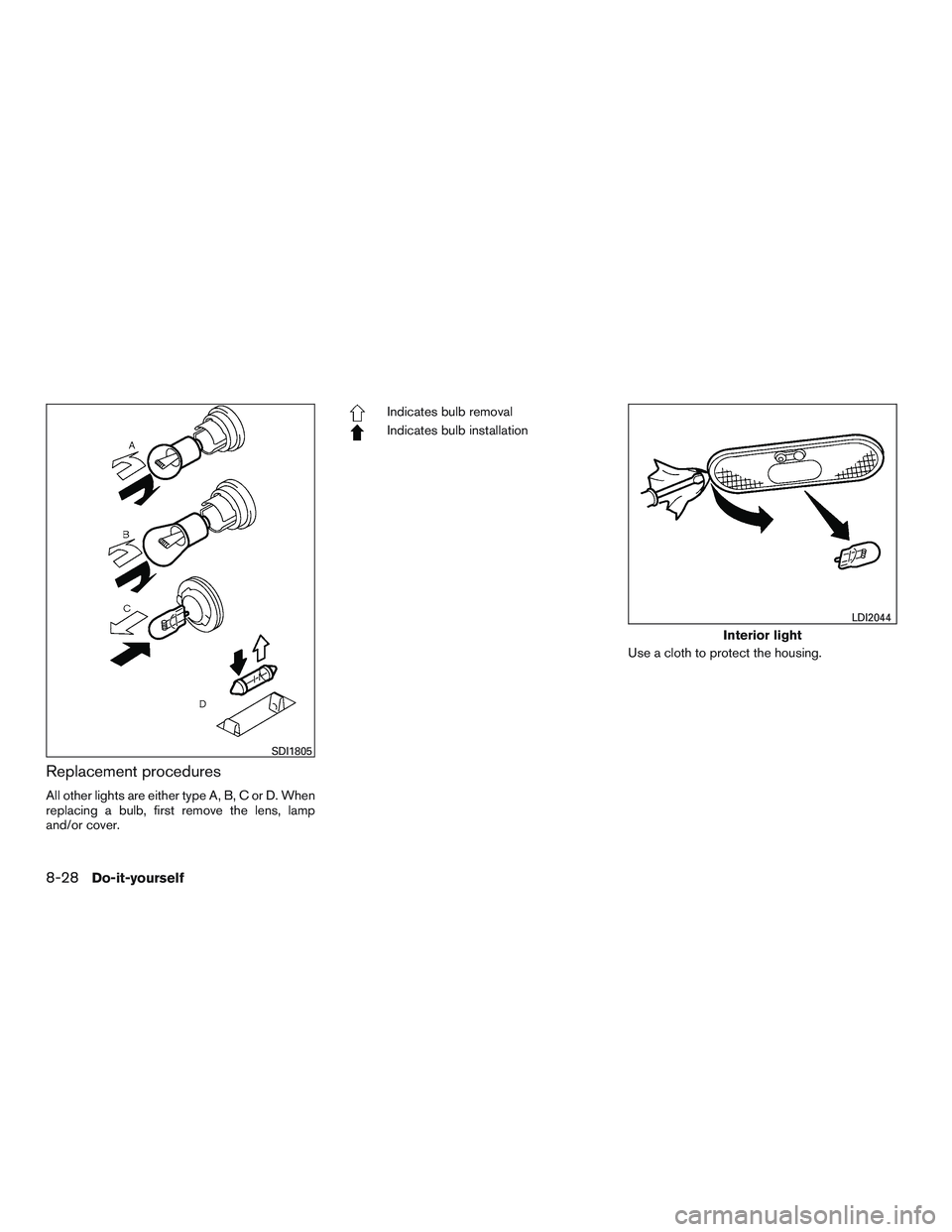 A

B

C

D

SDI1805

Replacement procedures

All other lights are either type A, B, C or D. When replacing a bulb, first remove the lens, lamp and/or cover.

Indicates bulb removal

Indicates bulb installation

LDI2044

Interior light

Use a cloth to protect the housing.

8-28 Do-it-yourself

carmanualsonline.info